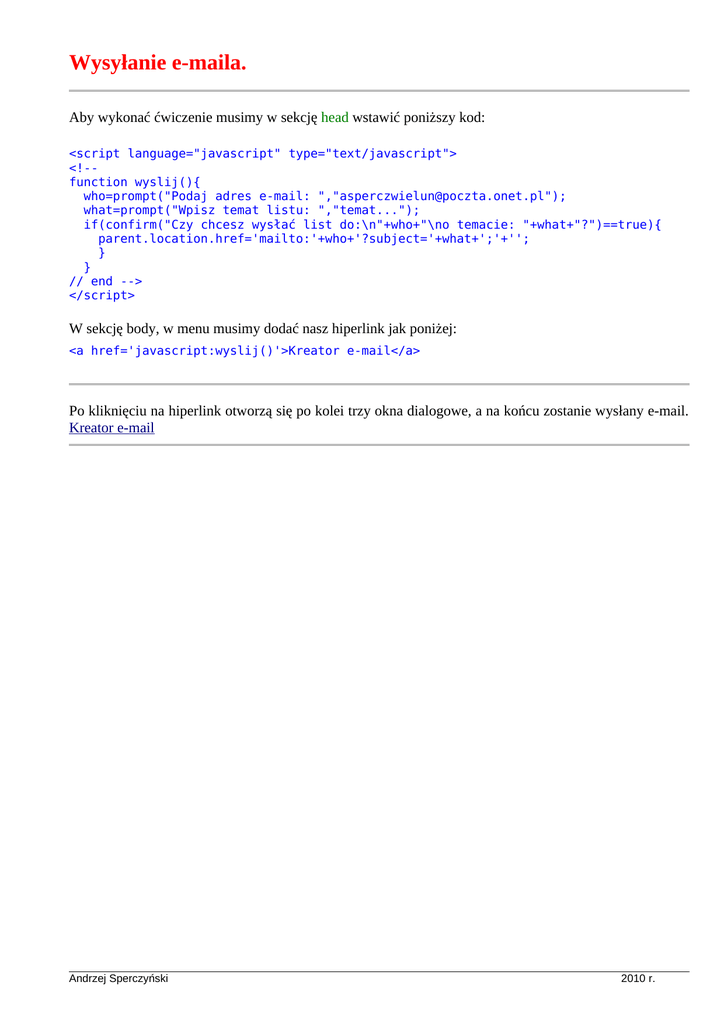 Wysyłanie e-maila.

Aby wykonać ćwiczenie musimy w sekcję head wstawić poniższy kod:

<script language="javascript" type="text/javascript">
<!--
function wyslij(){
  who=prompt("Podaj adres e-mail: ","asperczwielun@poczta.onet.pl");
  what=prompt("Wpisz temat listu: ","temat...");
  if(confirm("Czy chcesz wysłać list do:\n"+who+"\no temacie: "+what+"?")==true){
    parent.location.href='mailto:'+who+'?subject='+what+';'+'';
    }
  }
// end -->
</script>

W sekcję body, w menu musimy dodać nasz hiperlink jak poniżej:

<a href='javascript:wyslij()'>Kreator e-mail</a>

Po kliknięciu na hiperlink otworzą się po kolei trzy okna dialogowe, a na końcu zostanie wysłany e-mail.
Kreator e-mail

Andrzej Sperczyński 2010 r.